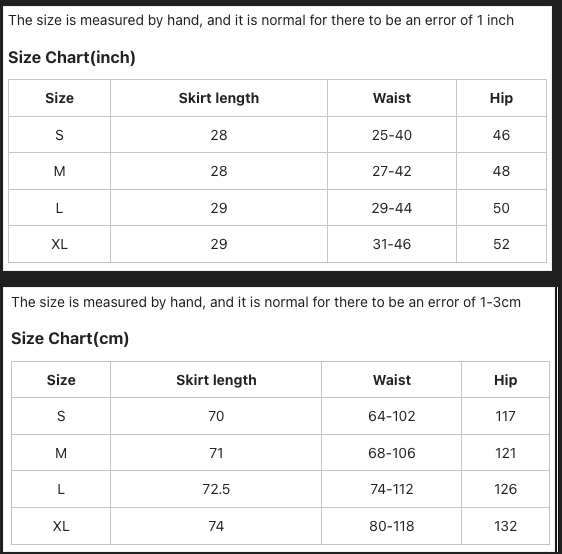 The size is measured by hand, and it is normal for there to be an error of 1 inch

Size Chart(inch)

| Size | Skirt length | Waist | Hip |
|---|---|---|---|
| S | 28 | 25-40 | 46 |
| M | 28 | 27-42 | 48 |
| L | 29 | 29-44 | 50 |
| XL | 29 | 31-46 | 52 |

The size is measured by hand, and it is normal for there to be an error of 1-3cm

Size Chart(cm)

| Size | Skirt length | Waist | Hip |
|---|---|---|---|
| S | 70 | 64-102 | 117 |
| M | 71 | 68-106 | 121 |
| L | 72.5 | 74-112 | 126 |
| XL | 74 | 80-118 | 132 |